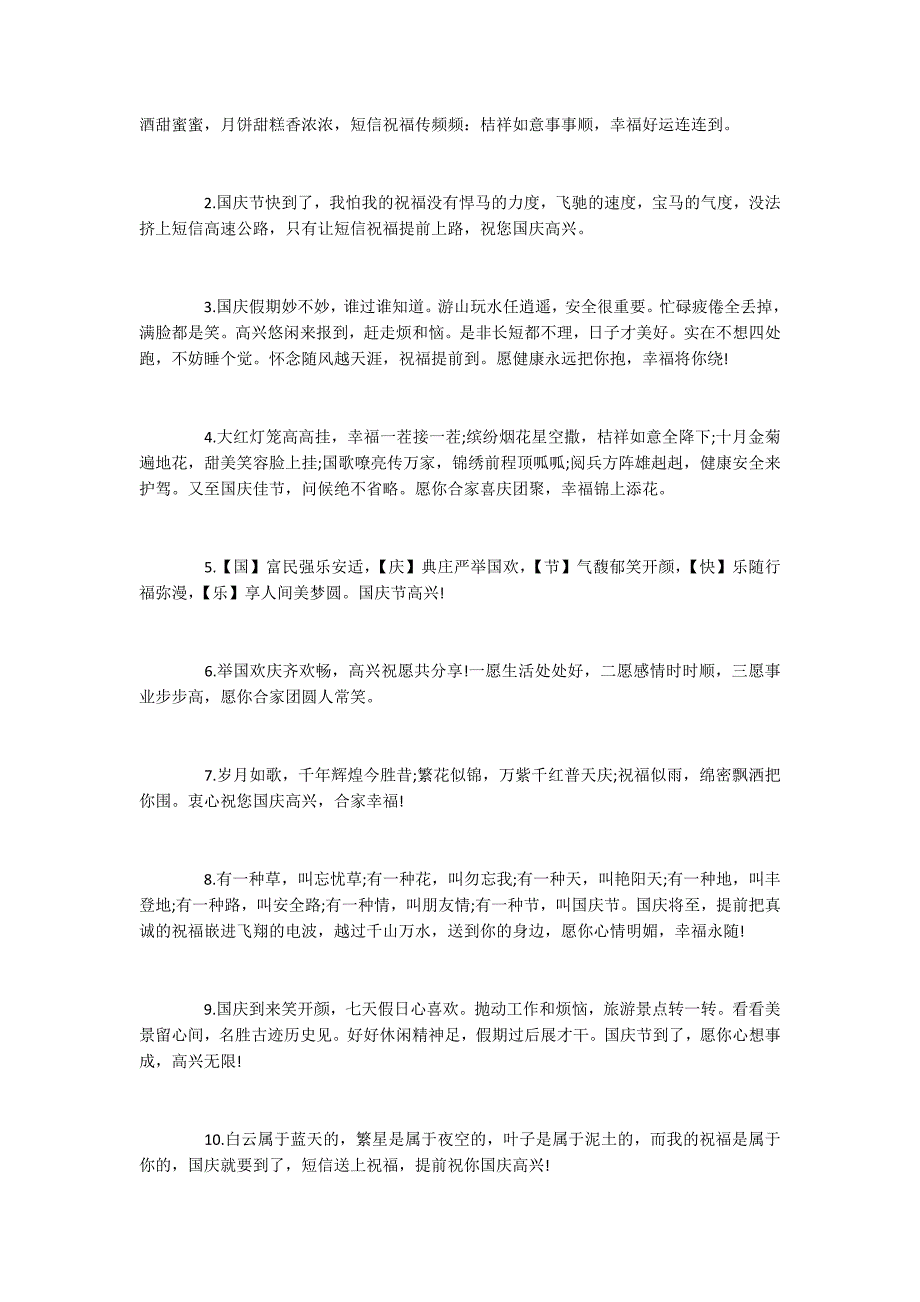 酒甜蜜蜜，月饼甜糕香浓浓，短信祝福传频频：桔祥如意事事顺，幸福好运连连到。

2.国庆节快到了，我怕我的祝福没有悍马的力度，飞驰的速度，宝马的气度，没法挤上短信高速公路，只有让短信祝福提前上路，祝您国庆高兴。

3.国庆假期妙不妙，谁过谁知道。游山玩水任逍遥，安全很重要。忙碌疲倦全丢掉，满脸都是笑。高兴悠闲来报到，赶走烦和恼。是非长短都不理，日子才美好。实在不想四处跑，不妨睡个觉。怀念随风越天涯，祝福提前到。愿健康永远把你抱，幸福将你绕!

4.大红灯笼高高挂，幸福一茬接一茬;缤纷烟花星空撒，桔祥如意全降下;十月金菊遍地花，甜美笑容脸上挂;国歌嘹亮传万家，锦绣前程顶呱呱;阅兵方阵雄赳赳，健康安全来护驾。又至国庆佳节，问候绝不省略。愿你合家喜庆团聚，幸福锦上添花。

5.【国】富民强乐安适，【庆】典庄严举国欢，【节】气馥郁笑开颜，【快】乐随行福弥漫，【乐】享人间美梦圆。国庆节高兴!

6.举国欢庆齐欢畅，高兴祝愿共分享!一愿生活处处好，二愿感情时时顺，三愿事业步步高，愿你合家团圆人常笑。

7.岁月如歌，千年辉煌今胜昔;繁花似锦，万紫千红普天庆;祝福似雨，绵密飘洒把你围。衷心祝您国庆高兴，合家幸福!

8.有一种草，叫忘忧草;有一种花，叫勿忘我;有一种天，叫艳阳天;有一种地，叫丰登地;有一种路，叫安全路;有一种情，叫朋友情;有一种节，叫国庆节。国庆将至，提前把真诚的祝福嵌进飞翔的电波，越过千山万水，送到你的身边，愿你心情明媚，幸福永随!

9.国庆到来笑开颜，七天假日心喜欢。抛动工作和烦恼，旅游景点转一转。看看美景留心间，名胜古迹历史见。好好休闲精神足，假期过后展才干。国庆节到了，愿你心想事成，高兴无限!

10.白云属于蓝天的，繁星是属于夜空的，叶子是属于泥土的，而我的祝福是属于你的，国庆就要到了，短信送上祝福，提前祝你国庆高兴!